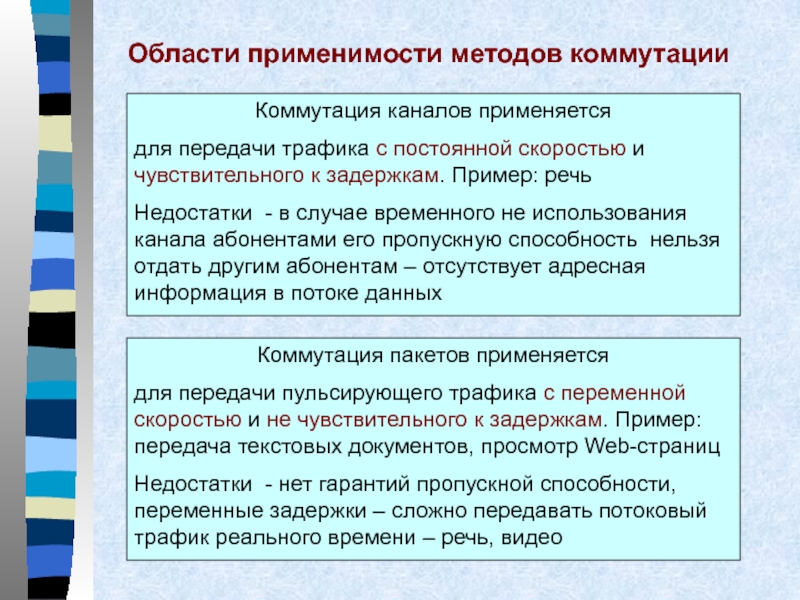 Области применимости методов коммутации

Коммутация каналов применяется

для передачи трафика с постоянной скоростью и чувствительного к задержкам. Пример: речь

Недостатки - в случае временного не использования канала абонентами его пропускную способность нельзя отдать другим абонентам – отсутствует адресная информация в потоке данных

Коммутация пакетов применяется

для передачи пульсирующего трафика с переменной скоростью и не чувствительного к задержкам. Пример: передача текстовых документов, просмотр Web-страниц

Недостатки - нет гарантий пропускной способности, переменные задержки – сложно передавать потоковый трафик реального времени – речь, видео